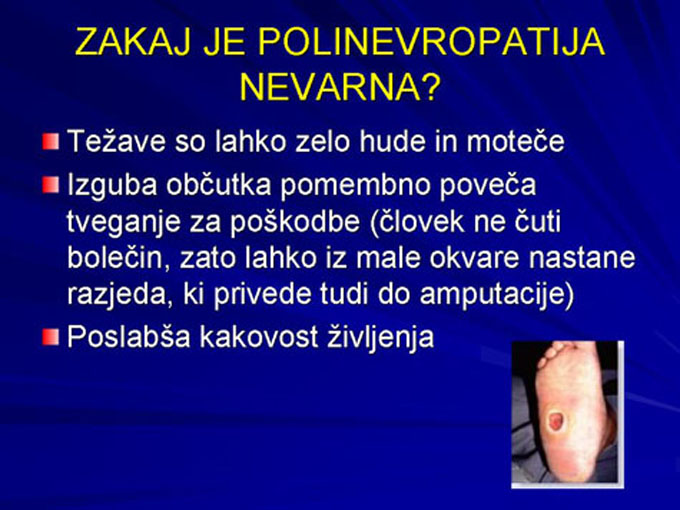 ZAKAJ JE POLINEVROPATIJA NEVARNA?

Težave so lahko zelo hude in moteče

Izguba občutka pomembno poveča tveganje za poškodbe (človek ne čuti bolečin, zato lahko iz male okvare nastane razjeda, ki privede tudi do amputacije)

Poslabša kakovost življenja